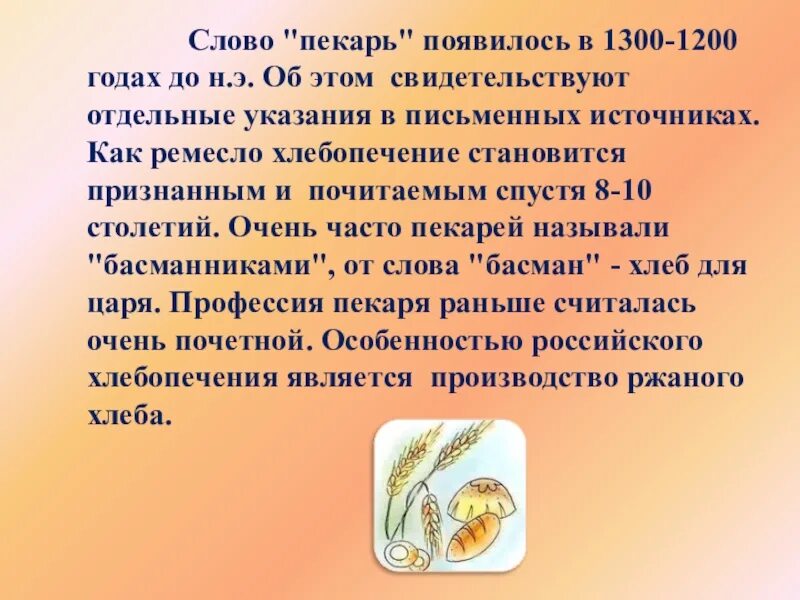 Слово "пекарь" появилось в 1300-1200 годах до н.э. Об этом свидетельствуют отдельные указания в письменных источниках. Как ремесло хлебопечение становится признанным и почитаемым спустя 8-10 столетий. Очень часто пекарей называли "басманниками", от слова "басман" - хлеб для царя. Профессия пекаря раньше считалась очень почетной. Особенностью российского хлебопечения является производство ржаного хлеба.